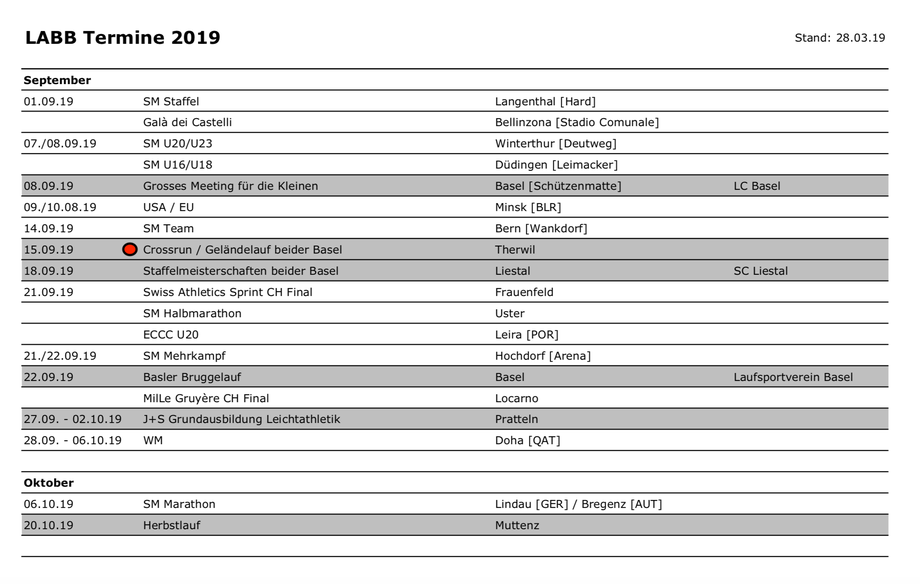 LABB Termine 2019

Stand: 28.03.19

| September | | | |
|---|---|---|---|
| 01.09.19 | SM Staffel | Langenthal [Hard] | |
| | Galà dei Castelli | Bellinzona [Stadio Comunale] | |
| 07./08.09.19 | SM U20/U23 | Winterthur [Deutweg] | |
| | SM U16/U18 | Düdingen [Leimacker] | |
| 08.09.19 | Grosses Meeting für die Kleinen | Basel [Schützenmatte] | LC Basel |
| 09./10.08.19 | USA / EU | Minsk [BLR] | |
| 14.09.19 | SM Team | Bern [Wankdorf] | |
| 15.09.19 | Crossrun / Geländelauf beider Basel | Therwil | |
| 18.09.19 | Staffelmeisterschaften beider Basel | Liestal | SC Liestal |
| 21.09.19 | Swiss Athletics Sprint CH Final | Frauenfeld | |
| | SM Halbmarathon | Uster | |
| | ECCC U20 | Leira [POR] | |
| 21./22.09.19 | SM Mehrkampf | Hochdorf [Arena] | |
| 22.09.19 | Basler Bruggelauf | Basel | Laufsportverein Basel |
| | MilLe Gruyère CH Final | Locarno | |
| 27.09. - 02.10.19 | J+S Grundausbildung Leichtathletik | Pratteln | |
| 28.09. - 06.10.19 | WM | Doha [QAT] | |

| Oktober | | | |
|---|---|---|---|
| 06.10.19 | SM Marathon | Lindau [GER] / Bregenz [AUT] | |
| 20.10.19 | Herbstlauf | Muttenz | |